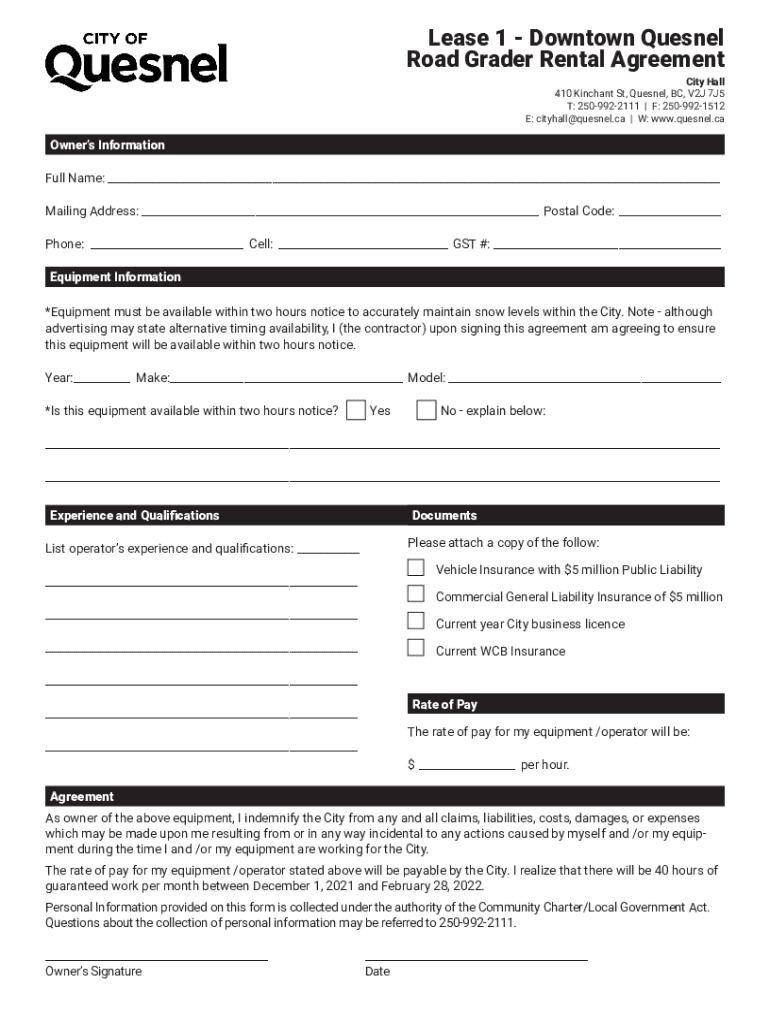 CITY OF
Quesnel

Lease 1 - Downtown Quesnel
Road Grader Rental Agreement

City Hall
410 Kinchant St, Quesnel, BC, V2J 7J5
T: 250-992-2111 | F: 250-992-1512
E: cityhall@quesnel.ca | W: www.quesnel.ca

Owner's Information

Full Name:

Mailing Address: Postal Code:

Phone: Cell: GST #:

Equipment Information

*Equipment must be available within two hours notice to accurately maintain snow levels within the City. Note - although advertising may state alternative timing availability, I (the contractor) upon signing this agreement am agreeing to ensure this equipment will be available within two hours notice.

Year: Make: Model:

*Is this equipment available within two hours notice? Yes No - explain below:

Experience and Qualifications

List operator's experience and qualifications:

Documents

Please attach a copy of the follow:

Vehicle Insurance with $5 million Public Liability

Commercial General Liability Insurance of $5 million

Current year City business licence

Current WCB Insurance

Rate of Pay

The rate of pay for my equipment /operator will be:

$ per hour.

Agreement

As owner of the above equipment, I indemnify the City from any and all claims, liabilities, costs, damages, or expenses which may be made upon me resulting from or in any way incidental to any actions caused by myself and /or my equipment during the time I and /or my equipment are working for the City.

The rate of pay for my equipment /operator stated above will be payable by the City. I realize that there will be 40 hours of guaranteed work per month between December 1, 2021 and February 28, 2022.

Personal Information provided on this form is collected under the authority of the Community Charter/Local Government Act. Questions about the collection of personal information may be referred to 250-992-2111.

Owner's Signature

Date